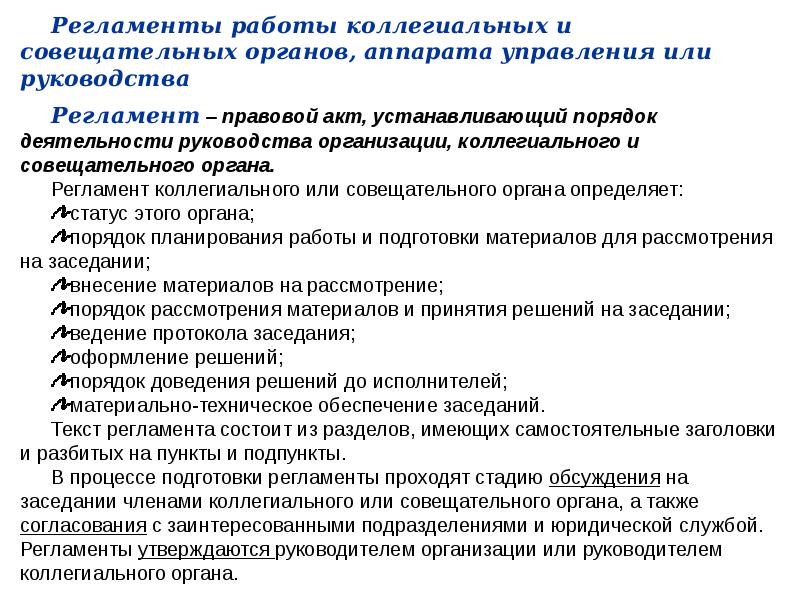 Регламенты работы коллегиальных и совещательных органов, аппарата управления или руководства

Регламент – правовой акт, устанавливающий порядок деятельности руководства организации, коллегиального и совещательного органа.

Регламент коллегиального или совещательного органа определяет:

статус этого органа;

порядок планирования работы и подготовки материалов для рассмотрения на заседании;

внесение материалов на рассмотрение;

порядок рассмотрения материалов и принятия решений на заседании;

ведение протокола заседания;

оформление решений;

порядок доведения решений до исполнителей;

материально-техническое обеспечение заседаний.

Текст регламента состоит из разделов, имеющих самостоятельные заголовки и разбитых на пункты и подпункты.

В процессе подготовки регламенты проходят стадию обсуждения на заседании членами коллегиального или совещательного органа, а также согласования с заинтересованными подразделениями и юридической службой. Регламенты утверждаются руководителем организации или руководителем коллегиального органа.